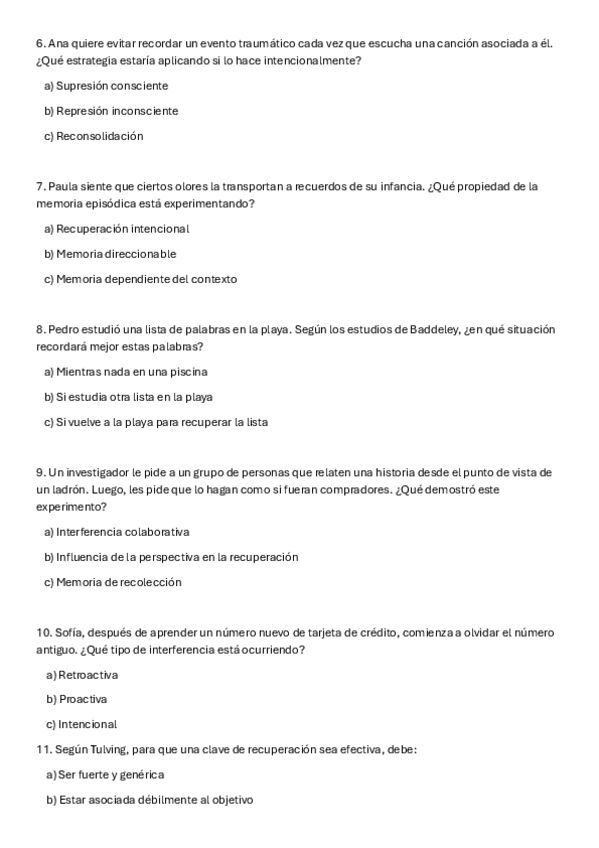 6. Ana quiere evitar recordar un evento traumático cada vez que escucha una canción asociada a él. ¿Qué estrategia estaría aplicando si lo hace intencionalmente?

a) Supresión consciente

b) Represión inconsciente

c) Reconsolidación

7. Paula siente que ciertos olores la transportan a recuerdos de su infancia. ¿Qué propiedad de la memoria episódica está experimentando?

a) Recuperación intencional

b) Memoria direccionable

c) Memoria dependiente del contexto

8. Pedro estudió una lista de palabras en la playa. Según los estudios de Baddeley, ¿en qué situación recordará mejor estas palabras?

a) Mientras nada en una piscina

b) Si estudia otra lista en la playa

c) Si vuelve a la playa para recuperar la lista

9. Un investigador le pide a un grupo de personas que relaten una historia desde el punto de vista de un ladrón. Luego, les pide que lo hagan como si fueran compradores. ¿Qué demostró este experimento?

a) Interferencia colaborativa

b) Influencia de la perspectiva en la recuperación

c) Memoria de recolección

10. Sofía, después de aprender un número nuevo de tarjeta de crédito, comienza a olvidar el número antiguo. ¿Qué tipo de interferencia está ocurriendo?

a) Retroactiva

b) Proactiva

c) Intencional

11. Según Tulving, para que una clave de recuperación sea efectiva, debe:

a) Ser fuerte y genérica

b) Estar asociada débilmente al objetivo